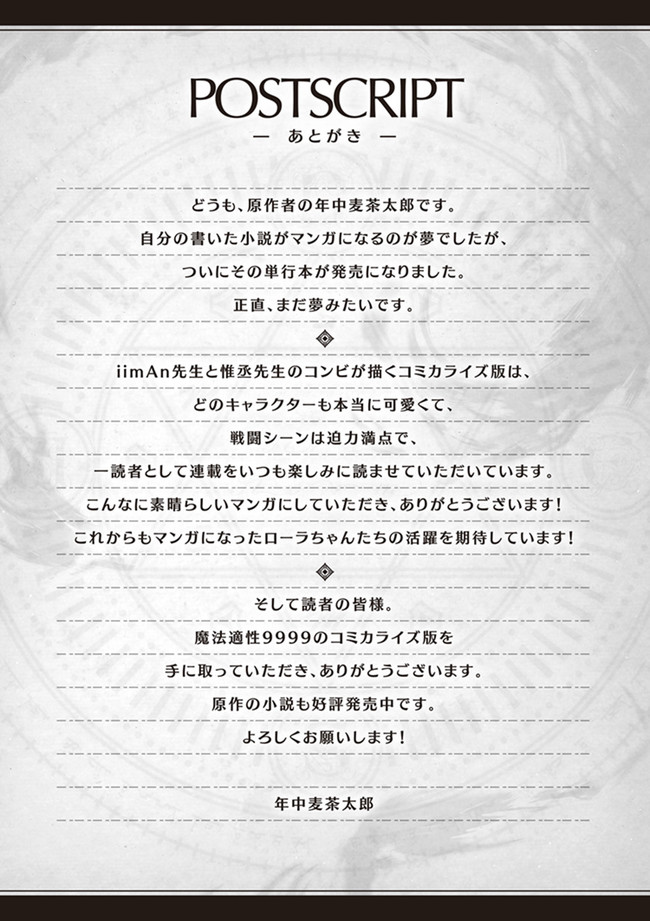 POSTSCRIPT
— あとがき —

どうも、原作者の年中麦茶太郎です。
自分の書いた小説がマンガになるのが夢でしたが、
ついにその単行本が発売になりました。
正直、まだ夢みたいです。

iimAn先生と惟丞先生のコンビが描くコミカライズ版は、
どのキャラクターも本当に可愛くて、
戦闘シーンは迫力満点で、
一読者として連載をいつも楽しみに読ませていただいています。
こんなに素晴らしいマンガにしていただき、ありがとうございます!
これからもマンガになったローラちゃんたちの活躍を期待しています!

そして読者の皆様。
魔法適性9999のコミカライズ版を
手に取っていただき、ありがとうございます。
原作の小説も好評発売中です。
よろしくお願いします!

年中麦茶太郎